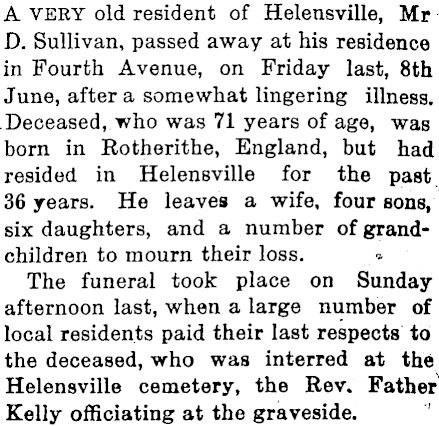 A VERY old resident of Helensville, Mr D. Sullivan, passed away at his residence in Fourth Avenue, on Friday last, 8th June, after a somewhat lingering illness. Deceased, who was 71 years of age, was born in Rotherithe, England, but had resided in Helensville for the past 36 years. He leaves a wife, four sons, six daughters, and a number of grandchildren to mourn their loss.

The funeral took place on Sunday afternoon last, when a large number of local residents paid their last respects to the deceased, who was interred at the Helensville cemetery, the Rev. Father Kelly officiating at the graveside.